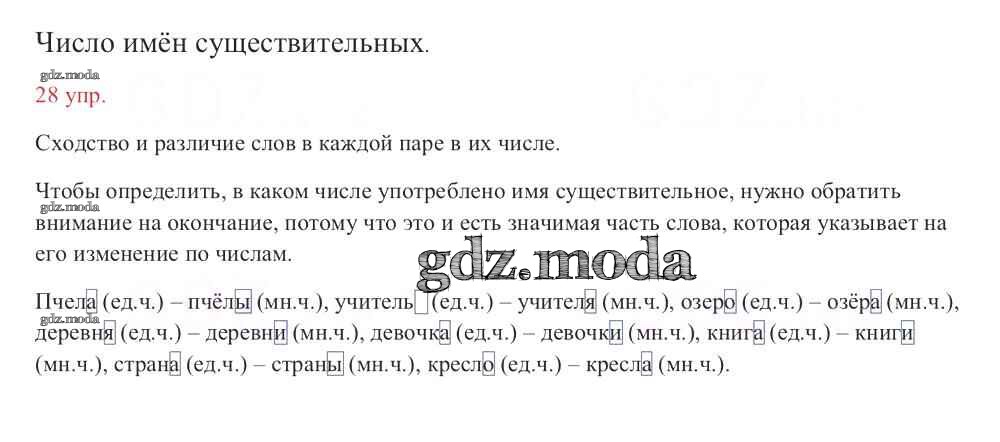 Число имён существительных.

28 упр.

Сходство и различие слов в каждой паре в их числе.

Чтобы определить, в каком числе употреблено имя существительное, нужно обратить внимание на окончание, потому что это и есть значимая часть слова, которая указывает на его изменение по числам.

Пчела (ед.ч.) – пчёлы (мн.ч.), учитель (ед.ч.) – учителя (мн.ч.), озеро (ед.ч.) – озёра (мн.ч.), деревня (ед.ч.) – деревни (мн.ч.), девочка (ед.ч.) – девочки (мн.ч.), книга (ед.ч.) – книги (мн.ч.), страна (ед.ч.) – страны (мн.ч.), кресло (ед.ч.) – кресла (мн.ч.).

gdz.moda